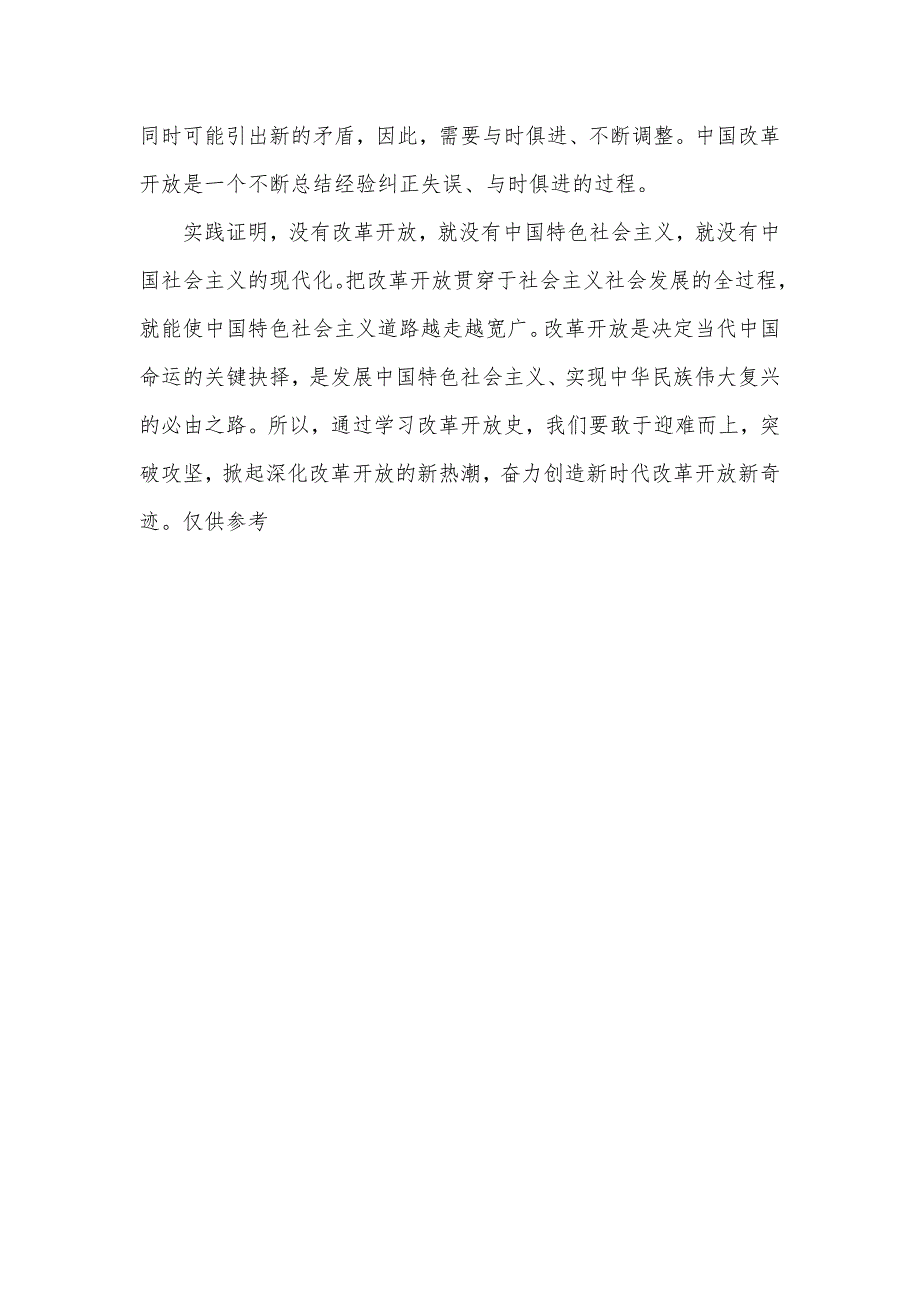 同时可能引出新的矛盾，因此，需要与时俱进、不断调整。中国改革开放是一个不断总结经验纠正失误、与时俱进的过程。

实践证明，没有改革开放，就没有中国特色社会主义，就没有中国社会主义的现代化。把改革开放贯穿于社会主义社会发展的全过程，就能使中国特色社会主义道路越走越宽广。改革开放是决定当代中国命运的关键抉择，是发展中国特色社会主义、实现中华民族伟大复兴的必由之路。所以，通过学习改革开放史，我们要敢于迎难而上，突破攻坚，掀起深化改革开放的新热潮，奋力创造新时代改革开放新奇迹。仅供参考